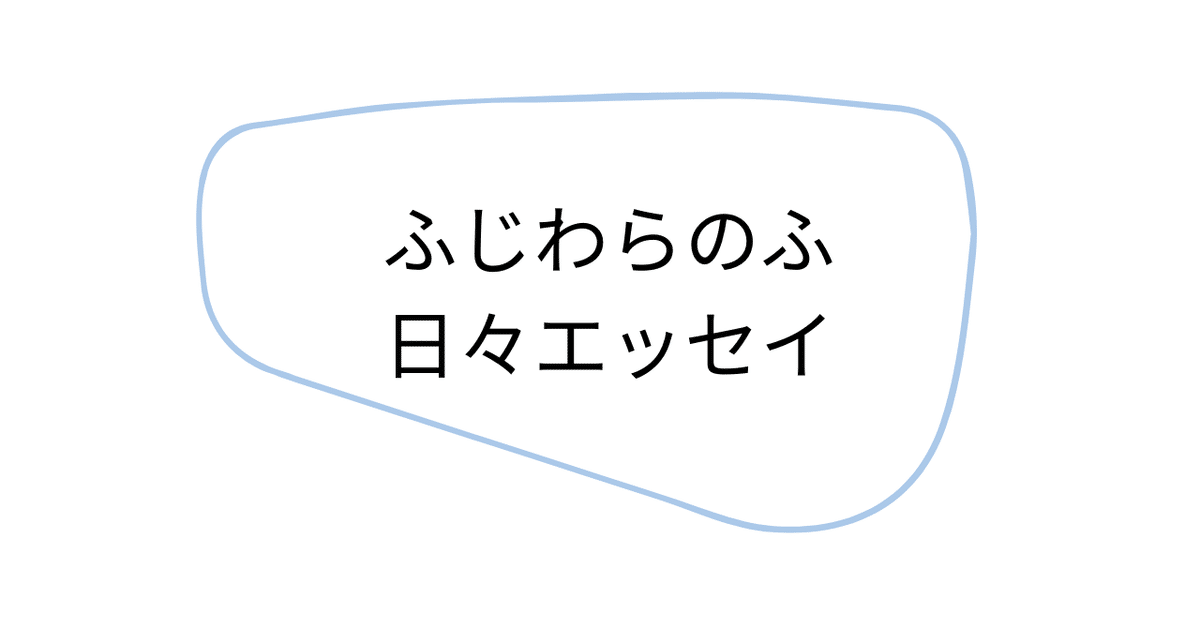 ふじわらのふ
日々エッセイ